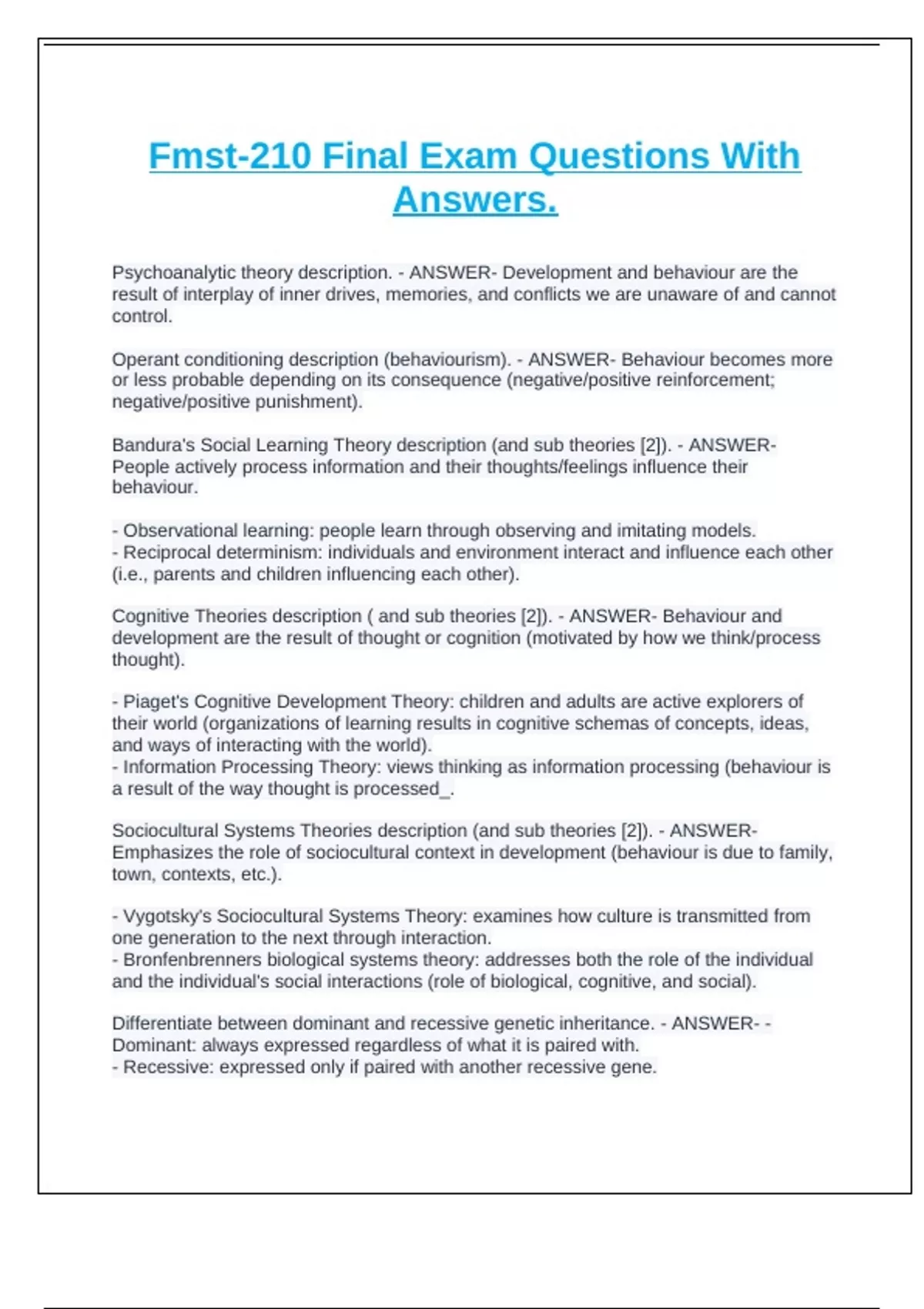 Fmst-210 Final Exam Questions With Answers.

Psychoanalytic theory description. - ANSWER- Development and behaviour are the result of interplay of inner drives, memories, and conflicts we are unaware of and cannot control.

Operant conditioning description (behaviourism). - ANSWER- Behaviour becomes more or less probable depending on its consequence (negative/positive reinforcement; negative/positive punishment).

Bandura's Social Learning Theory description (and sub theories [2]). - ANSWER- People actively process information and their thoughts/feelings influence their behaviour.

- Observational learning: people learn through observing and imitating models.
- Reciprocal determinism: individuals and environment interact and influence each other (i.e., parents and children influencing each other).

Cognitive Theories description ( and sub theories [2]). - ANSWER- Behaviour and development are the result of thought or cognition (motivated by how we think/process thought).

- Piaget's Cognitive Development Theory: children and adults are active explorers of their world (organizations of learning results in cognitive schemas of concepts, ideas, and ways of interacting with the world).
- Information Processing Theory: views thinking as information processing (behaviour is a result of the way thought is processed_.

Sociocultural Systems Theories description (and sub theories [2]). - ANSWER- Emphasizes the role of sociocultural context in development (behaviour is due to family, town, contexts, etc.).

- Vygotsky's Sociocultural Systems Theory: examines how culture is transmitted from one generation to the next through interaction.
- Bronfenbrenners biological systems theory: addresses both the role of the individual and the individual's social interactions (role of biological, cognitive, and social).

Differentiate between dominant and recessive genetic inheritance. - ANSWER- - Dominant: always expressed regardless of what it is paired with.
- Recessive: expressed only if paired with another recessive gene.